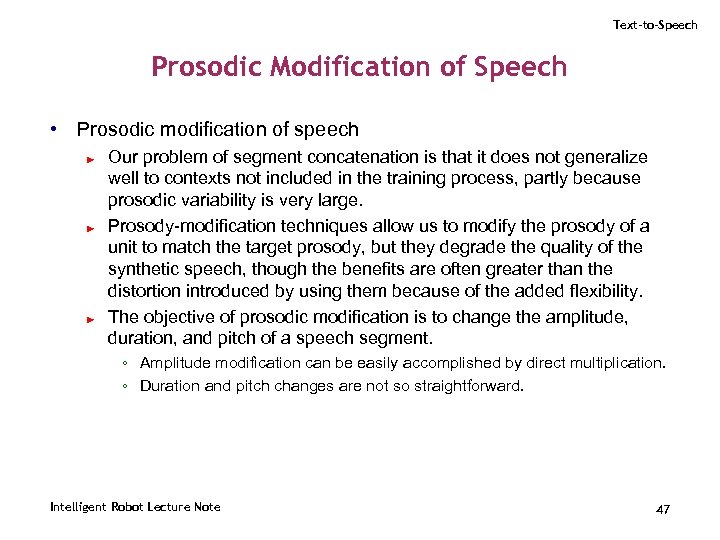 Text-to-Speech

Prosodic Modification of Speech

• Prosodic modification of speech
► Our problem of segment concatenation is that it does not generalize well to contexts not included in the training process, partly because prosodic variability is very large.
► Prosody-modification techniques allow us to modify the prosody of a unit to match the target prosody, but they degrade the quality of the synthetic speech, though the benefits are often greater than the distortion introduced by using them because of the added flexibility.
► The objective of prosodic modification is to change the amplitude, duration, and pitch of a speech segment.
◦ Amplitude modification can be easily accomplished by direct multiplication.
◦ Duration and pitch changes are not so straightforward.

Intelligent Robot Lecture Note

47